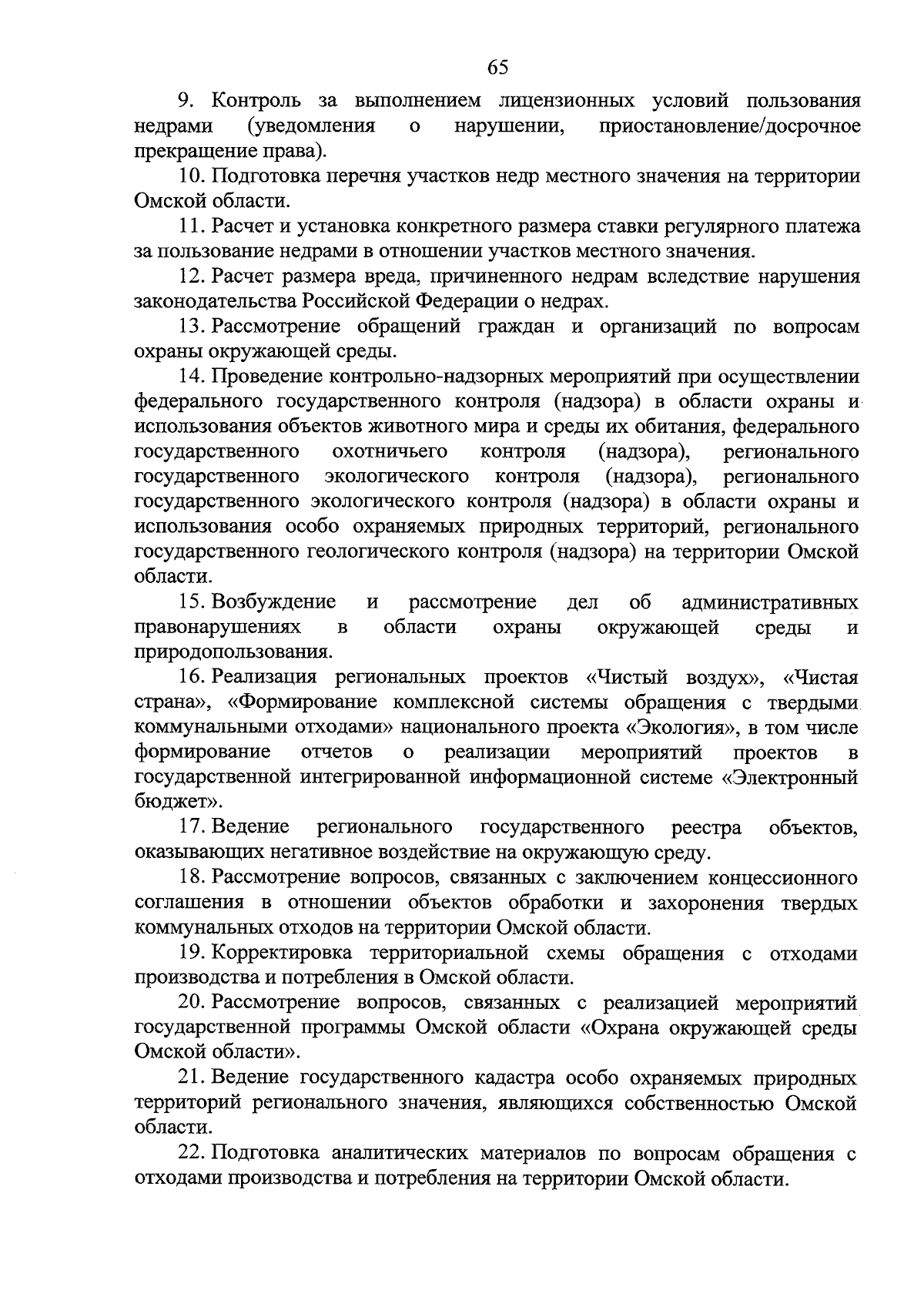 65

9. Контроль за выполнением лицензионных условий пользования недрами (уведомления о нарушении, приостановление/досрочное прекращение права).

10. Подготовка перечня участков недр местного значения на территории Омской области.

11. Расчет и установка конкретного размера ставки регулярного платежа за пользование недрами в отношении участков местного значения.

12. Расчет размера вреда, причиненного недрам вследствие нарушения законодательства Российской Федерации о недрах.

13. Рассмотрение обращений граждан и организаций по вопросам охраны окружающей среды.

14. Проведение контрольно-надзорных мероприятий при осуществлении федерального государственного контроля (надзора) в области охраны и использования объектов животного мира и среды их обитания, федерального государственного охотничьего контроля (надзора), регионального государственного экологического контроля (надзора), регионального государственного экологического контроля (надзора) в области охраны и использования особо охраняемых природных территорий, регионального государственного геологического контроля (надзора) на территории Омской области.

15. Возбуждение и рассмотрение дел об административных правонарушениях в области охраны окружающей среды и природопользования.

16. Реализация региональных проектов «Чистый воздух», «Чистая страна», «Формирование комплексной системы обращения с твердыми коммунальными отходами» национального проекта «Экология», в том числе формирование отчетов о реализации мероприятий проектов в государственной интегрированной информационной системе «Электронный бюджет».

17. Ведение регионального государственного реестра объектов, оказывающих негативное воздействие на окружающую среду.

18. Рассмотрение вопросов, связанных с заключением концессионного соглашения в отношении объектов обработки и захоронения твердых коммунальных отходов на территории Омской области.

19. Корректировка территориальной схемы обращения с отходами производства и потребления в Омской области.

20. Рассмотрение вопросов, связанных с реализацией мероприятий государственной программы Омской области «Охрана окружающей среды Омской области».

21. Ведение государственного кадастра особо охраняемых природных территорий регионального значения, являющихся собственностью Омской области.

22. Подготовка аналитических материалов по вопросам обращения с отходами производства и потребления на территории Омской области.